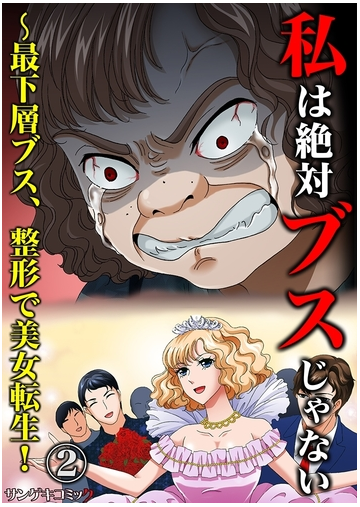 私は絶対ブスじゃない

~最下層ブス、整形で美女転生!

②

サンゲキコミック